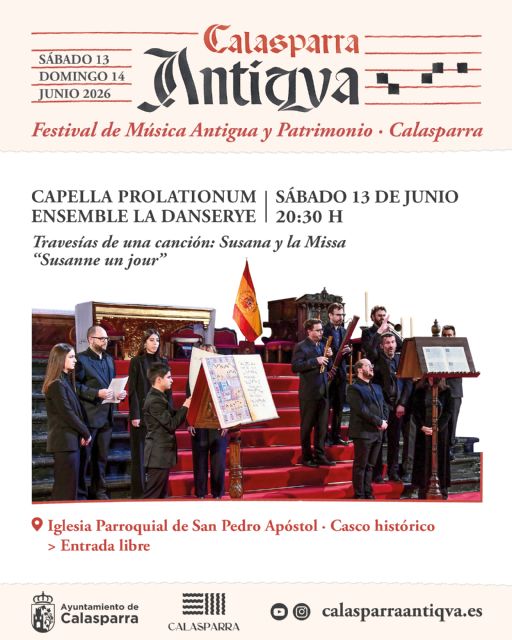 SÁBADO 13
DOMINGO 14
JUNIO 2026

Calasparra
Antiqva

Festival de Música Antigua y Patrimonio · Calasparra

CAPELLA PROLATIONUM
ENSEMBLE LA DANSERYE

SÁBADO 13 DE JUNIO
20:30 H

Travesías de una canción: Susana y la Missa "Susanne un jour"

Iglesia Parroquial de San Pedro Apóstol · Casco histórico
> Entrada libre

Ayuntamiento de Calasparra

CALASPARRA

calasparraantiqva.es